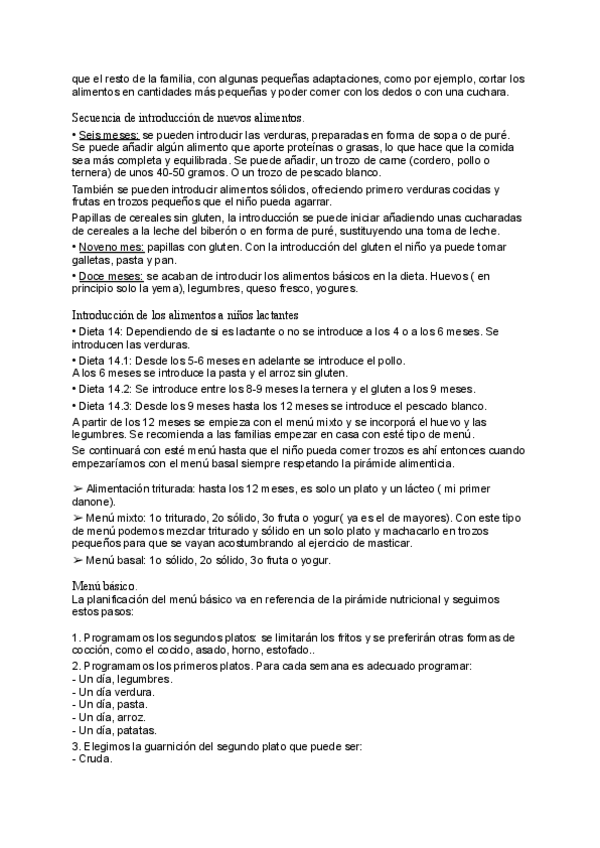 que el resto de la familia, con algunas pequeñas adaptaciones, como por ejemplo, cortar los alimentos en cantidades más pequeñas y poder comer con los dedos o con una cuchara.

Secuencia de introducción de nuevos alimentos.

• Seis meses: se pueden introducir las verduras, preparadas en forma de sopa o de puré. Se puede añadir algún alimento que aporte proteínas o grasas, lo que hace que la comida sea más completa y equilibrada. Se puede añadir, un trozo de carne (cordero, pollo o ternera) de unos 40-50 gramos. O un trozo de pescado blanco.

También se pueden introducir alimentos sólidos, ofreciendo primero verduras cocidas y frutas en trozos pequeños que el niño pueda agarrar.

Papillas de cereales sin gluten, la introducción se puede iniciar añadiendo unas cucharadas de cereales a la leche del biberón o en forma de puré, sustituyendo una toma de leche.

• Noveno mes: papillas con gluten. Con la introducción del gluten el niño ya puede tomar galletas, pasta y pan.

• Doce meses: se acaban de introducir los alimentos básicos en la dieta. Huevos ( en principio solo la yema), legumbres, queso fresco, yogures.

Introducción de los alimentos a niños lactantes

• Dieta 14: Dependiendo de si es lactante o no se introduce a los 4 o a los 6 meses. Se introducen las verduras.

• Dieta 14.1: Desde los 5-6 meses en adelante se introduce el pollo.
A los 6 meses se introduce la pasta y el arroz sin gluten.

• Dieta 14.2: Se introduce entre los 8-9 meses la ternera y el gluten a los 9 meses.

• Dieta 14.3: Desde los 9 meses hasta los 12 meses se introduce el pescado blanco.

A partir de los 12 meses se empieza con el menú mixto y se incorporá el huevo y las legumbres. Se recomienda a las familias empezar en casa con esté tipo de menú.

Se continuará con esté menú hasta que el niño pueda comer trozos es ahí entonces cuando empezaríamos con el menú basal siempre respetando la pirámide alimenticia.

➢ Alimentación triturada: hasta los 12 meses, es solo un plato y un lácteo ( mi primer danone).

➢ Menú mixto: 1o triturado, 2o sólido, 3o fruta o yogur( ya es el de mayores). Con este tipo de menú podemos mezclar triturado y sólido en un solo plato y machacarlo en trozos pequeños para que se vayan acostumbrando al ejercicio de masticar.

➢ Menú basal: 1o sólido, 2o sólido, 3o fruta o yogur.

Menú básico.
La planificación del menú básico va en referencia de la pirámide nutricional y seguimos estos pasos:

1. Programamos los segundos platos: se limitarán los fritos y se preferirán otras formas de cocción, como el cocido, asado, horno, estofado..
2. Programamos los primeros platos. Para cada semana es adecuado programar:
- Un día, legumbres.
- Un día verdura.
- Un día, pasta.
- Un día, arroz.
- Un día, patatas.
3. Elegimos la guarnición del segundo plato que puede ser:
- Cruda.